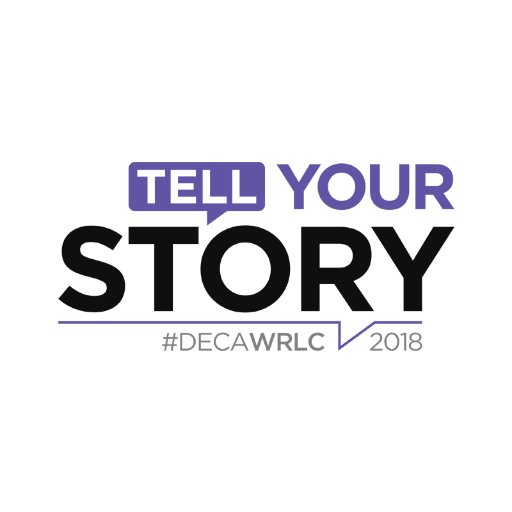 TELL YOUR
STORY
#DECAWRLC 2018